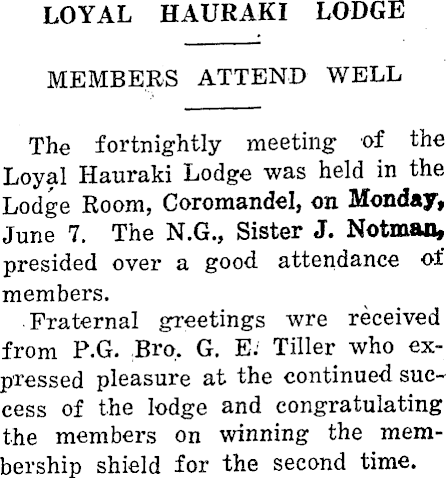 LOYAL HAURAKI LODGE

MEMBERS ATTEND WELL

The fortnightly meeting of the Loyal Hauraki Lodge was held in the Lodge Room, Coromandel, on Monday, June 7. The N.G., Sister J. Notman, presided over a good attendance of members.

Fraternal greetings wre received from P.G. Bro. G. E. Tiller who expressed pleasure at the continued success of the lodge and congratulating the members on winning the membership shield for the second time.